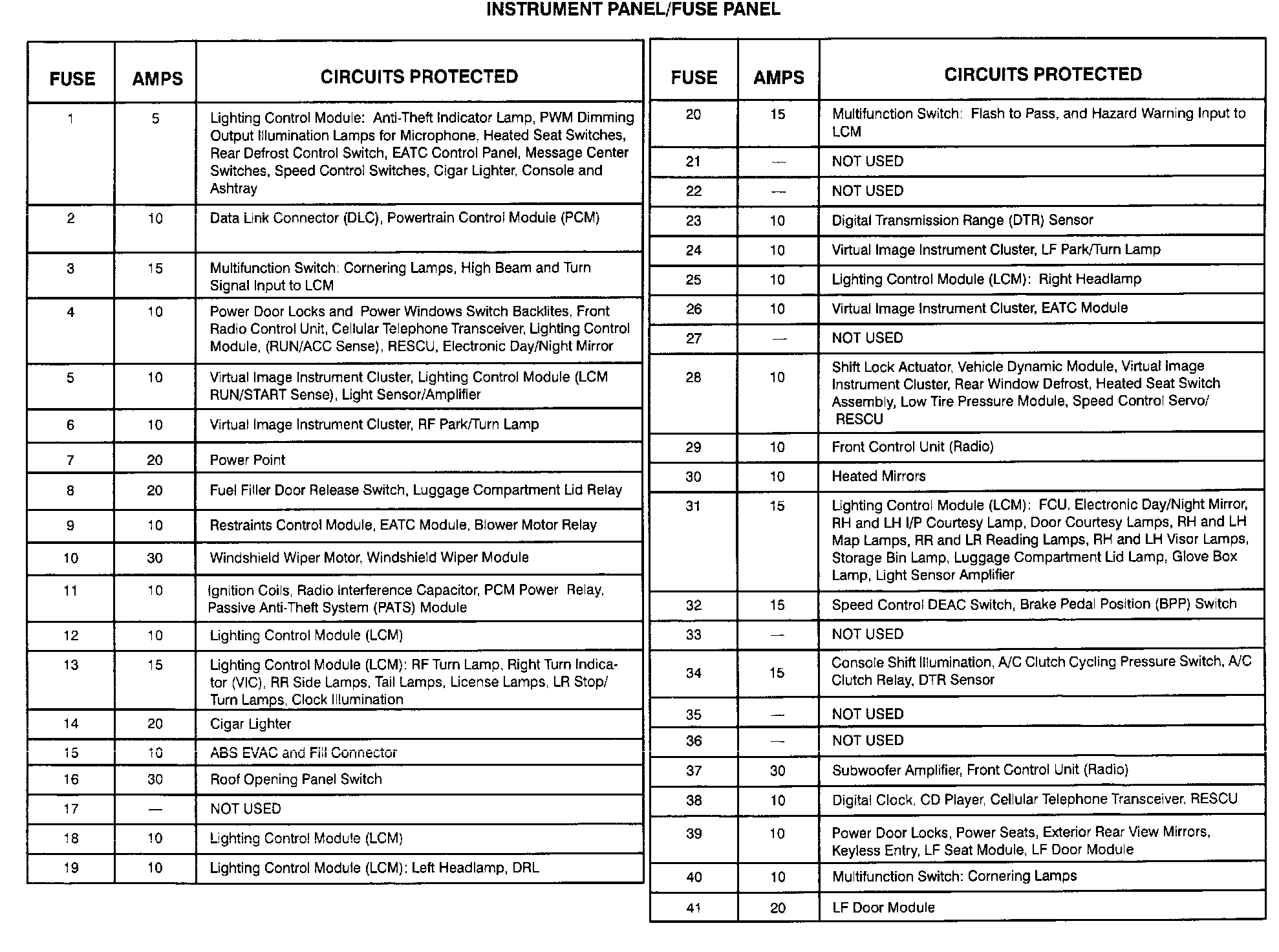 INSTRUMENT PANEL/FUSE PANEL

| FUSE | AMPS | CIRCUITS PROTECTED |
|---|---|---|
| 1 | 5 | Lighting Control Module: Anti-Theft Indicator Lamp, PWM Dimming Output Illumination Lamps for Microphone, Heated Seat Switches, Rear Defrost Control Switch, EATC Control Panel, Message Center Switches, Speed Control Switches, Cigar Lighter, Console and Ashtray |
| 2 | 10 | Data Link Connector (DLC), Powertrain Control Module (PCM) |
| 3 | 15 | Multifunction Switch: Cornering Lamps, High Beam and Turn Signal Input to LCM |
| 4 | 10 | Power Door Locks and Power Windows Switch Backlites, Front Radio Control Unit, Cellular Telephone Transceiver, Lighting Control Module, (RUN/ACC Sense), RESCU, Electronic Day/Night Mirror |
| 5 | 10 | Virtual Image Instrument Cluster, Lighting Control Module (LCM RUN/START Sense), Light Sensor/Amplifier |
| 6 | 10 | Virtual Image Instrument Cluster, RF Park/Turn Lamp |
| 7 | 20 | Power Point |
| 8 | 20 | Fuel Filler Door Release Switch, Luggage Compartment Lid Relay |
| 9 | 10 | Restraints Control Module, EATC Module, Blower Motor Relay |
| 10 | 30 | Windshield Wiper Motor, Windshield Wiper Module |
| 11 | 10 | Ignition Coils, Radio Interference Capacitor, PCM Power Relay, Passive Anti-Theft System (PATS) Module |
| 12 | 10 | Lighting Control Module (LCM) |
| 13 | 15 | Lighting Control Module (LCM): RF Turn Lamp, Right Turn Indicator (VIC), RR Side Lamps, Tail Lamps, License Lamps, LR Stop/ Turn Lamps, Clock Illumination |
| 14 | 20 | Cigar Lighter |
| 15 | 10 | ABS EVAC and Fill Connector |
| 16 | 30 | Roof Opening Panel Switch |
| 17 | — | NOT USED |
| 18 | 10 | Lighting Control Module (LCM) |
| 19 | 10 | Lighting Control Module (LCM): Left Headlamp, DRL |

| FUSE | AMPS | CIRCUITS PROTECTED |
|---|---|---|
| 20 | 15 | Multifunction Switch: Flash to Pass, and Hazard Warning Input to LCM |
| 21 | — | NOT USED |
| 22 | — | NOT USED |
| 23 | 10 | Digital Transmission Range (DTR) Sensor |
| 24 | 10 | Virtual Image Instrument Cluster, LF Park/Turn Lamp |
| 25 | 10 | Lighting Control Module (LCM): Right Headlamp |
| 26 | 10 | Virtual Image Instrument Cluster, EATC Module |
| 27 | — | NOT USED |
| 28 | 10 | Shift Lock Actuator, Vehicle Dynamic Module, Virtual Image Instrument Cluster, Rear Window Defrost, Heated Seat Switch Assembly, Low Tire Pressure Module, Speed Control Servo/ RESCU |
| 29 | 10 | Front Control Unit (Radio) |
| 30 | 10 | Heated Mirrors |
| 31 | 15 | Lighting Control Module (LCM): FCU, Electronic Day/Night Mirror, RH and LH I/P Courtesy Lamp, Door Courtesy Lamps, RH and LH Map Lamps, RR and LR Reading Lamps, RH and LH Visor Lamps, Storage Bin Lamp, Luggage Compartment Lid Lamp, Glove Box Lamp, Light Sensor Amplifier |
| 32 | 15 | Speed Control DEAC Switch, Brake Pedal Position (BPP) Switch |
| 33 | — | NOT USED |
| 34 | 15 | Console Shift Illumination, A/C Clutch Cycling Pressure Switch, A/C Clutch Relay, DTR Sensor |
| 35 | — | NOT USED |
| 36 | — | NOT USED |
| 37 | 30 | Subwoofer Amplifier, Front Control Unit (Radio) |
| 38 | 10 | Digital Clock, CD Player, Cellular Telephone Transceiver, RESCU |
| 39 | 10 | Power Door Locks, Power Seats, Exterior Rear View Mirrors, Keyless Entry, LF Seat Module, LF Door Module |
| 40 | 10 | Multifunction Switch: Cornering Lamps |
| 41 | 20 | LF Door Module |